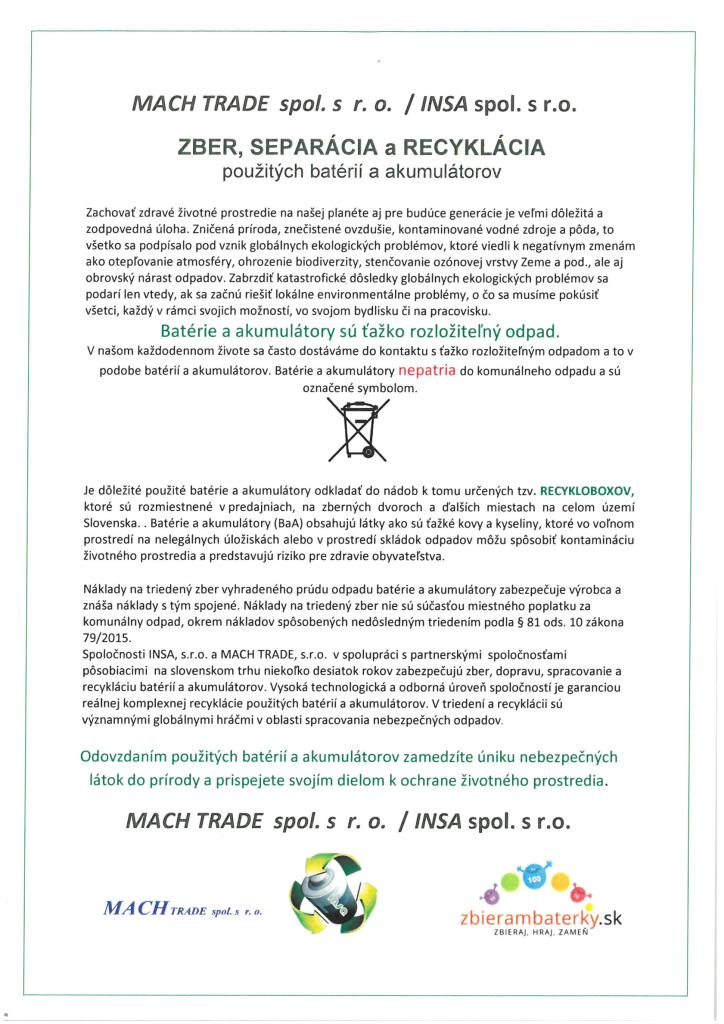 MACH TRADE spol. s r. o. / INSA spol. s r.o.

ZBER, SEPARÁCIA a RECYKLÁCIA
použitých batérií a akumulátorov

Zachovať zdravé životné prostredie na našej planéte aj pre budúce generácie je veľmi dôležitá a zodpovedná úloha. Zničená príroda, znečistené ovzdušie, kontaminované vodné zdroje a pôda, to všetko sa podpísalo pod vznik globálnych ekologických problémov, ktoré viedli k negatívnym zmenám ako otepľovanie atmosféry, ohrozenie biodiverzity, stenčovanie ozónovej vrstvy Zeme a pod., ale aj obrovský nárast odpadov. Zabrzdiť katastrofické dôsledky globálnych ekologických problémov sa podarí len vtedy, ak sa začnú riešiť lokálne environmentálne problémy, o čo sa musíme pokúsiť všetci, každý v rámci svojich možností, vo svojom bydlisku či na pracovisku.

Batérie a akumulátory sú ťažko rozložiteľný odpad.

V našom každodennom živote sa často dostávame do kontaktu s ťažko rozložiteľným odpadom a to v podobe batérií a akumulátorov. Batérie a akumulátory nepatria do komunálneho odpadu a sú označené symbolom.

Je dôležité použité batérie a akumulátory odkladať do nádob k tomu určených tzv. RECYKLOBOXOV, ktoré sú rozmiestnené v predajniach, na zberných dvoroch a ďalších miestach na celom území Slovenska. . Batérie a akumulátory (BaA) obsahujú látky ako sú ťažké kovy a kyseliny, ktoré vo voľnom prostredí na nelegálnych úložiskách alebo v prostredí skládok odpadov môžu spôsobiť kontamináciu životného prostredia a predstavujú riziko pre zdravie obyvateľstva.

Náklady na triedený zber vyhradeného prúdu odpadu batérie a akumulátory zabezpečuje výrobca a znáša náklady s tým spojené. Náklady na triedený zber nie sú súčasťou miestneho poplatku za komunálny odpad, okrem nákladov spôsobených nedôsledným triedením podľa § 81 ods. 10 zákona 79/2015.
Spoločnosti INSA, s.r.o. a MACH TRADE, s.r.o. v spolupráci s partnerskými spoločnosťami pôsobiacimi na slovenskom trhu niekoľko desiatok rokov zabezpečujú zber, dopravu, spracovanie a recykláciu batérií a akumulátorov. Vysoká technologická a odborná úroveň spoločností je garanciou reálnej komplexnej recyklácie použitých batérií a akumulátorov. V triedení a recyklácii sú významnými globálnymi hráčmi v oblasti spracovania nebezpečných odpadov.

Odovzdaním použitých batérií a akumulátorov zamedzíte úniku nebezpečných látok do prírody a prispejete svojím dielom k ochrane životného prostredia.

MACH TRADE spol. s r. o. / INSA spol. s r.o.

MACH TRADE spol. s r. o.

zbierambaterky.sk
ZBIERAJ, HRAJ, ZAMEŇ